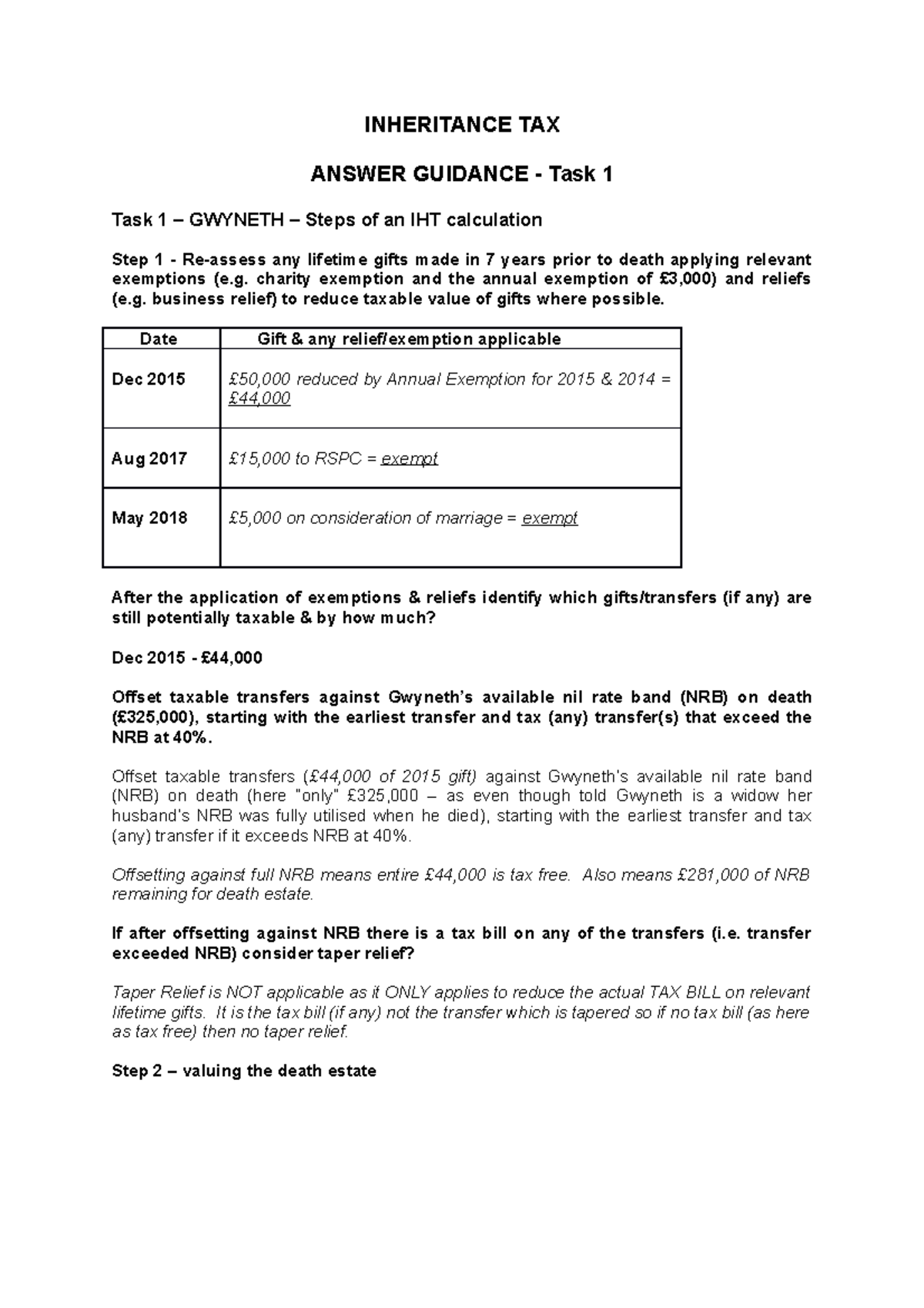 INHERITANCE TAX

ANSWER GUIDANCE - Task 1

Task 1 – GWYNETH – Steps of an IHT calculation

Step 1 - Re-assess any lifetime gifts made in 7 years prior to death applying relevant exemptions (e.g. charity exemption and the annual exemption of £3,000) and reliefs (e.g. business relief) to reduce taxable value of gifts where possible.

| Date | Gift & any relief/exemption applicable |
|---|---|
| Dec 2015 | £50,000 reduced by Annual Exemption for 2015 & 2014 = £44,000 |
| Aug 2017 | £15,000 to RSPC = exempt |
| May 2018 | £5,000 on consideration of marriage = exempt |

After the application of exemptions & reliefs identify which gifts/transfers (if any) are still potentially taxable & by how much?

Dec 2015 - £44,000

Offset taxable transfers against Gwyneth's available nil rate band (NRB) on death (£325,000), starting with the earliest transfer and tax (any) transfer(s) that exceed the NRB at 40%.

Offset taxable transfers (£44,000 of 2015 gift) against Gwyneth's available nil rate band (NRB) on death (here "only" £325,000 – as even though told Gwyneth is a widow her husband's NRB was fully utilised when he died), starting with the earliest transfer and tax (any) transfer if it exceeds NRB at 40%.

Offsetting against full NRB means entire £44,000 is tax free. Also means £281,000 of NRB remaining for death estate.

If after offsetting against NRB there is a tax bill on any of the transfers (i.e. transfer exceeded NRB) consider taper relief?

Taper Relief is NOT applicable as it ONLY applies to reduce the actual TAX BILL on relevant lifetime gifts. It is the tax bill (if any) not the transfer which is tapered so if no tax bill (as here as tax free) then no taper relief.

Step 2 – valuing the death estate